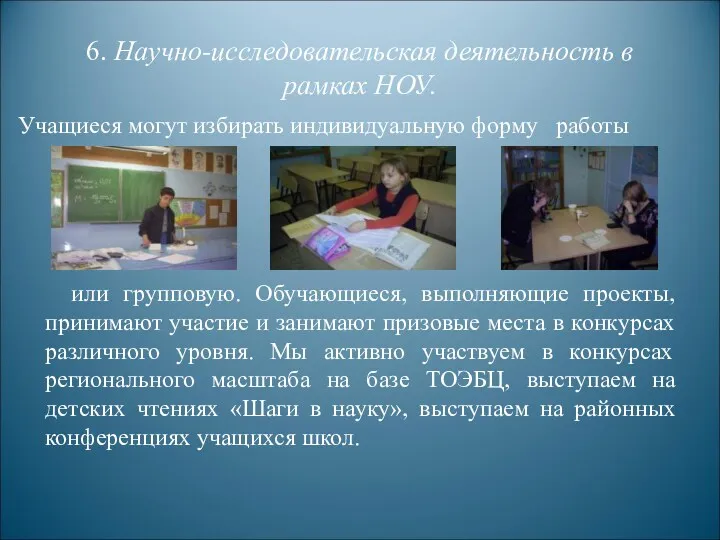 6. Научно-исследовательская деятельность в рамках НОУ.

Учащиеся могут избирать индивидуальную форму работы

или групповую. Обучающиеся, выполняющие проекты, принимают участие и занимают призовые места в конкурсах различного уровня. Мы активно участвуем в конкурсах регионального масштаба на базе ТОЭБЦ, выступаем на детских чтениях «Шаги в науку», выступаем на районных конференциях учащихся школ.